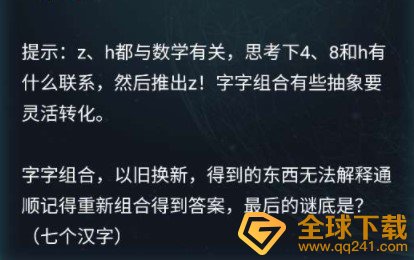 提示：z、h都与数学有关，思考下4、8和h有什么联系，然后推出z！字字组合有些抽象要灵活转化。

字字组合，以旧换新，得到的东西无法解释通顺记得重新组合得到答案，最后的谜底是?（七个汉字）

全球下载
www.qq241.com